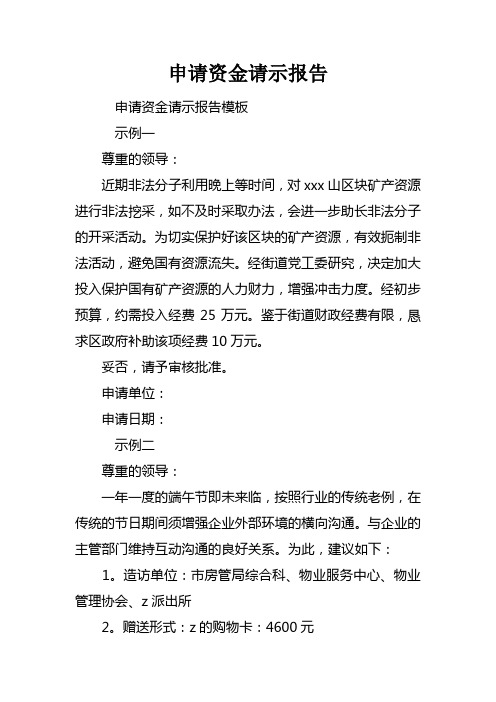 申请资金请示报告

申请资金请示报告模板

示例一

尊重的领导：

近期非法分子利用晚上等时间，对 xxx 山区块矿产资源进行非法挖采，如不及时采取办法，会进一步助长非法分子的开采活动。为切实保护好该区块的矿产资源，有效扼制非法活动，避免国有资源流失。经街道党工委研究，决定加大投入保护国有矿产资源的人力财力，增强冲击力度。经初步预算，约需投入经费 25 万元。鉴于街道财政经费有限，恳求区政府补助该项经费 10 万元。

妥否，请予审核批准。

申请单位：

申请日期：

示例二

尊重的领导：

一年一度的端午节即未来临，按照行业的传统老例，在传统的节日期间须增强企业外部环境的横向沟通。与企业的主管部门维持互动沟通的良好关系。为此，建议如下：

1。造访单位：市房管局综合科、物业服务中心、物业管理协会、z 派出所

2。赠送形式：z 的购物卡：4600 元